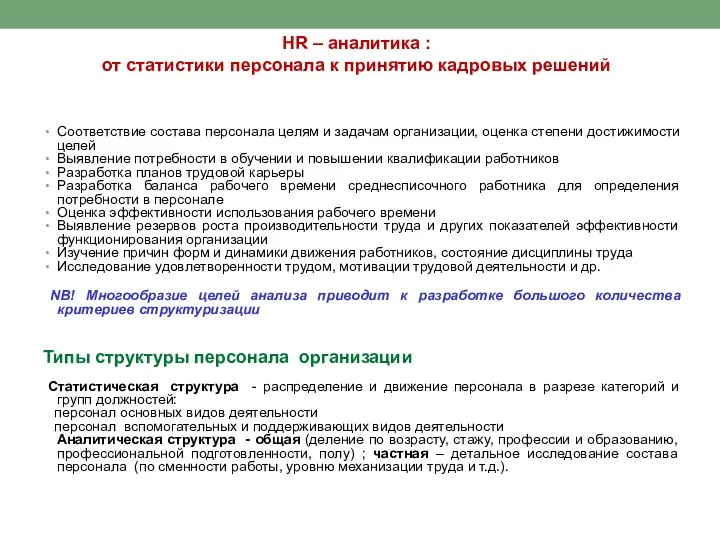 HR – аналитика :
от статистики персонала к принятию кадровых решений

• Соответствие состава персонала целям и задачам организации, оценка степени достижимости целей
• Выявление потребности в обучении и повышении квалификации работников
• Разработка планов трудовой карьеры
• Разработка баланса рабочего времени среднесписочного работника для определения потребности в персонале
• Оценка эффективности использования рабочего времени
• Выявление резервов роста производительности труда и других показателей эффективности функционирования организации
• Изучение причин форм и динамики движения работников, состояние дисциплины труда
• Исследование удовлетворенности трудом, мотивации трудовой деятельности и др.

NB! Многообразие целей анализа приводит к разработке большого количества критериев структуризации

Типы структуры персонала организации

Статистическая структура - распределение и движение персонала в разрезе категорий и групп должностей:
персонал основных видов деятельности
персонал вспомогательных и поддерживающих видов деятельности
Аналитическая структура - общая (деление по возрасту, стажу, профессии и образованию, профессиональной подготовленности, полу) ; частная – детальное исследование состава персонала (по сменности работы, уровню механизации труда и т.д.).